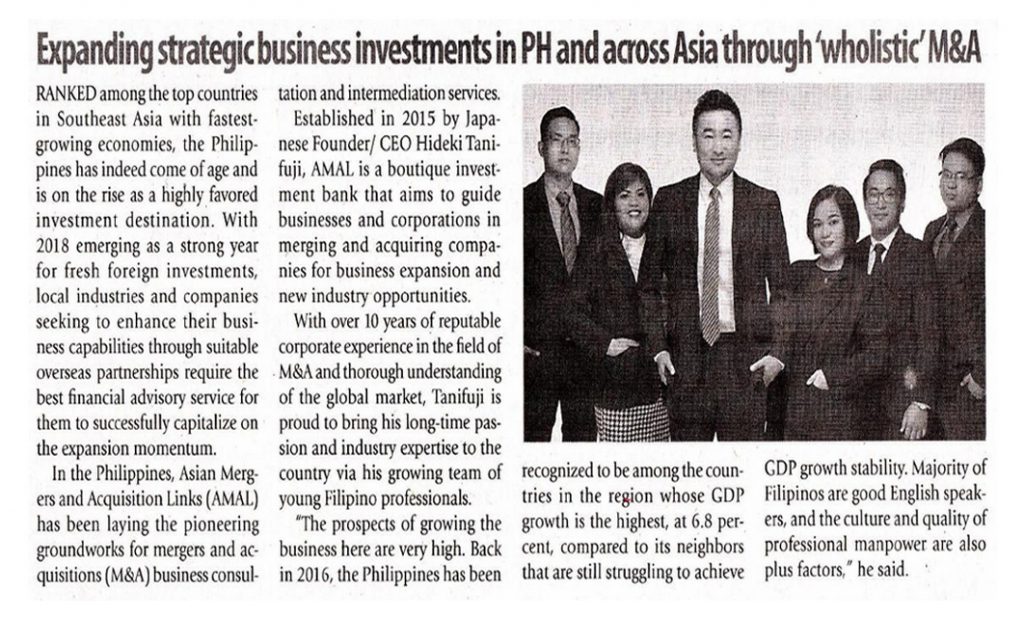 Expanding strategic business investments in PH and across Asia through 'wholistic' M&A

RANKED among the top countries in Southeast Asia with fastest-growing economies, the Philippines has indeed come of age and is on the rise as a highly favored investment destination. With 2018 emerging as a strong year for fresh foreign investments, local industries and companies seeking to enhance their business capabilities through suitable overseas partnerships require the best financial advisory service for them to successfully capitalize on the expansion momentum.

In the Philippines, Asian Mergers and Acquisition Links (AMAL) has been laying the pioneering groundworks for mergers and acquisitions (M&A) business consultation and intermediation services.

Established in 2015 by Japanese Founder/ CEO Hideki Tanifuji, AMAL is a boutique investment bank that aims to guide businesses and corporations in merging and acquiring companies for business expansion and new industry opportunities.

With over 10 years of reputable corporate experience in the field of M&A and thorough understanding of the global market, Tanifuji is proud to bring his long-time passion and industry expertise to the country via his growing team of young Filipino professionals.

"The prospects of growing the business here are very high. Back in 2016, the Philippines has been recognized to be among the countries in the region whose GDP growth is the highest, at 6.8 percent, compared to its neighbors that are still struggling to achieve GDP growth stability. Majority of Filipinos are good English speakers, and the culture and quality of professional manpower are also plus factors," he said.